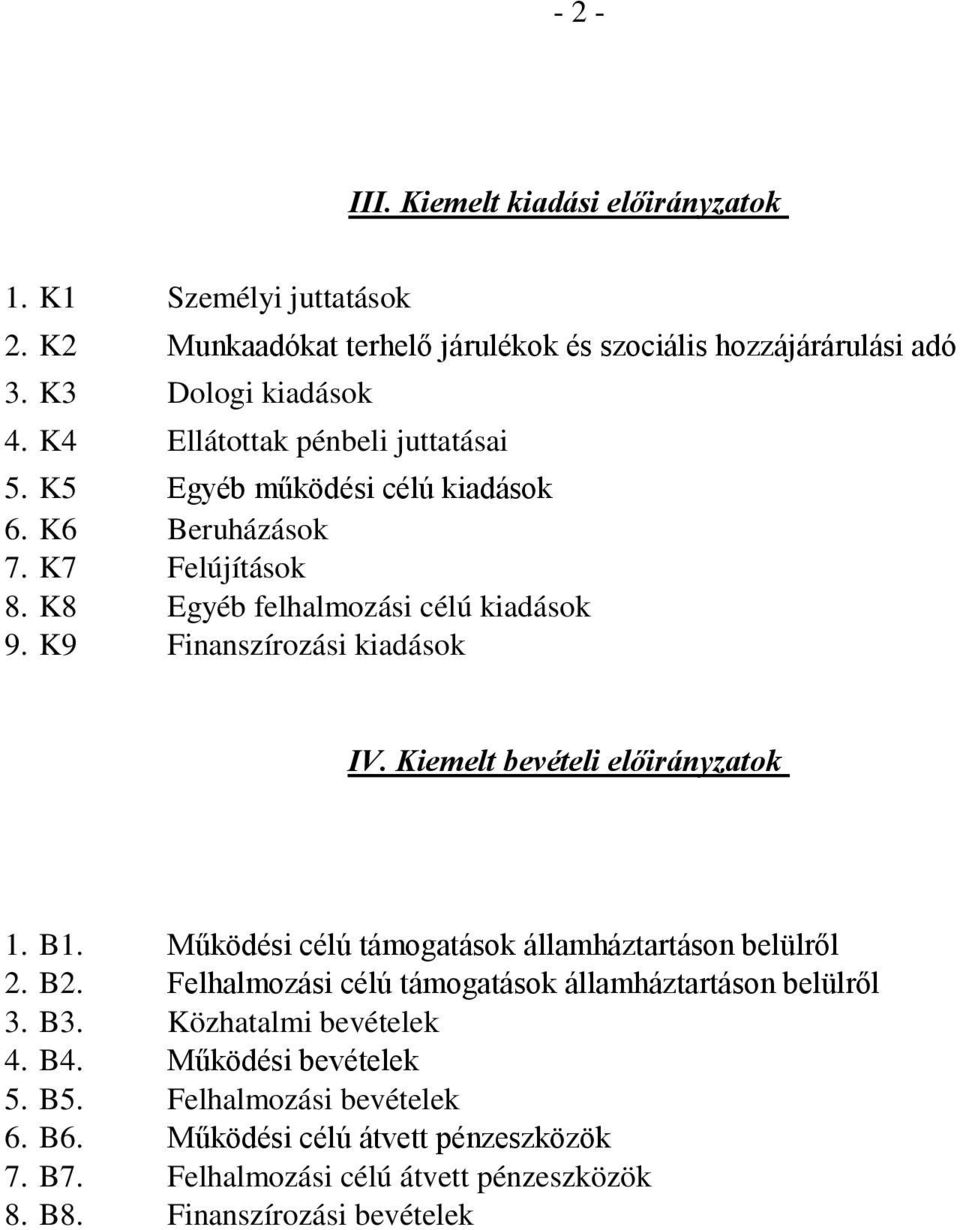 - 2 -

III. Kiemelt kiadási előirányzatok

1. K1 Személyi juttatások
2. K2 Munkaadókat terhelő járulékok és szociális hozzájárárulási adó
3. K3 Dologi kiadások
4. K4 Ellátottak pénbeli juttatásai
5. K5 Egyéb működési célú kiadások
6. K6 Beruházások
7. K7 Felújítások
8. K8 Egyéb felhalmozási célú kiadások
9. K9 Finanszírozási kiadások

IV. Kiemelt bevételi előirányzatok

1. B1. Működési célú támogatások államháztartáson belülről
2. B2. Felhalmozási célú támogatások államháztartáson belülről
3. B3. Közhatalmi bevételek
4. B4. Működési bevételek
5. B5. Felhalmozási bevételek
6. B6. Működési célú átvett pénzeszközök
7. B7. Felhalmozási célú átvett pénzeszközök
8. B8. Finanszírozási bevételek